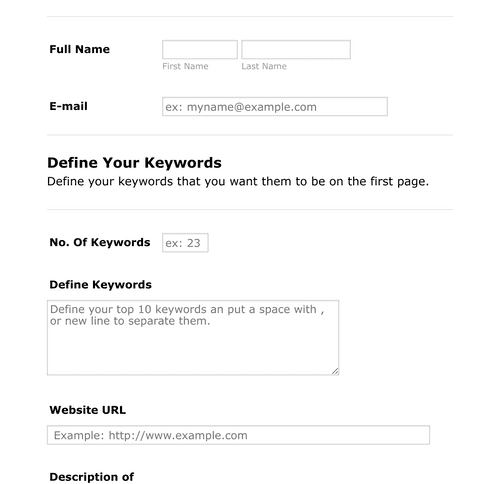 Full Name

First Name Last Name

E-mail ex: myname@example.com

Define Your Keywords
Define your keywords that you want them to be on the first page.

No. Of Keywords ex: 23

Define Keywords

Define your top 10 keywords an put a space with , or new line to separate them.

Website URL

Example: http://www.example.com

Description of